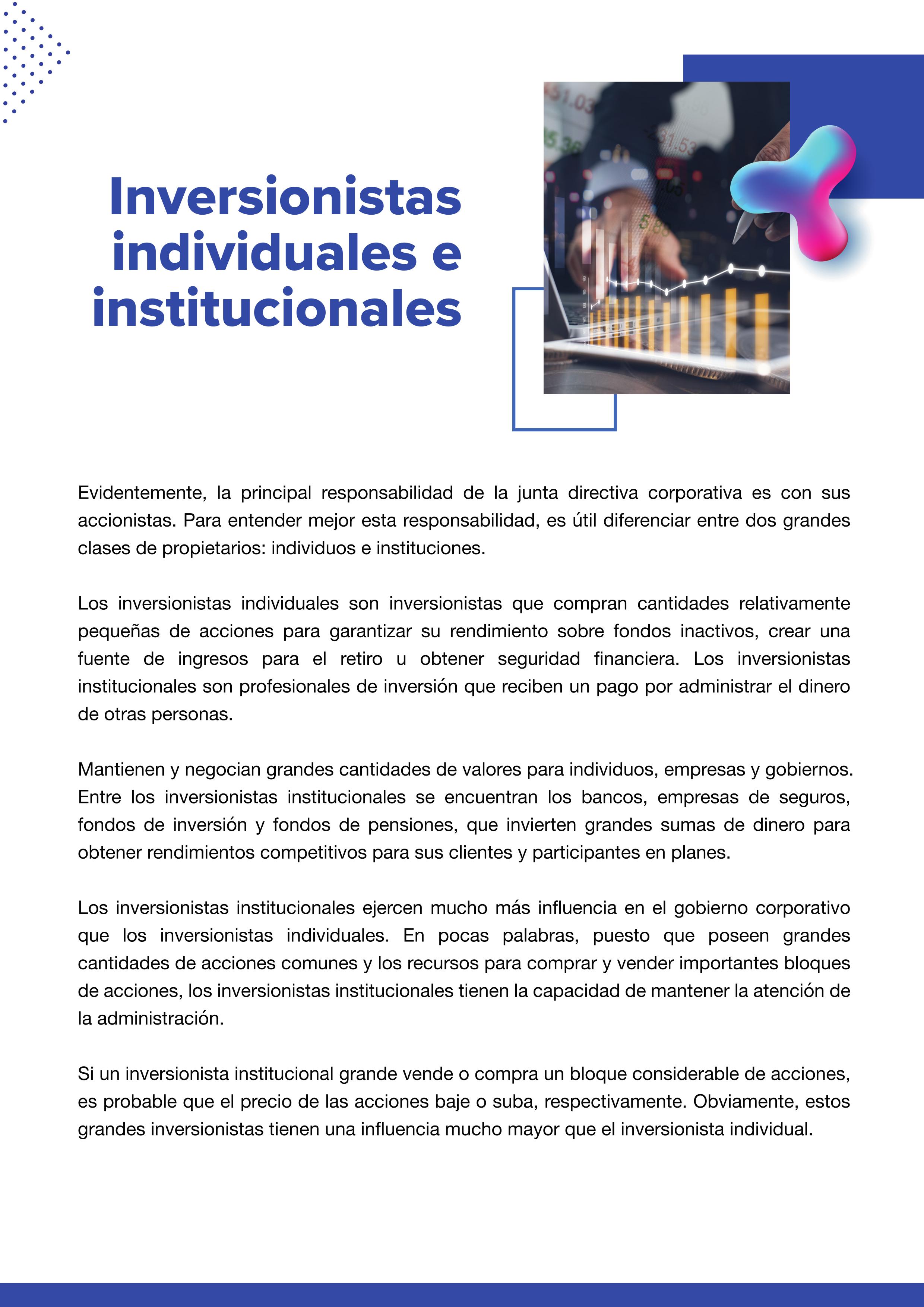 Inversionistas individuales e institucionales

Evidentemente, la principal responsabilidad de la junta directiva corporativa es con sus accionistas. Para entender mejor esta responsabilidad, es útil diferenciar entre dos grandes clases de propietarios: individuos e instituciones.

Los inversionistas individuales son inversionistas que compran cantidades relativamente pequeñas de acciones para garantizar su rendimiento sobre fondos inactivos, crear una fuente de ingresos para el retiro u obtener seguridad financiera. Los inversionistas institucionales son profesionales de inversión que reciben un pago por administrar el dinero de otras personas.

Mantienen y negocian grandes cantidades de valores para individuos, empresas y gobiernos. Entre los inversionistas institucionales se encuentran los bancos, empresas de seguros, fondos de inversión y fondos de pensiones, que invierten grandes sumas de dinero para obtener rendimientos competitivos para sus clientes y participantes en planes.

Los inversionistas institucionales ejercen mucho más influencia en el gobierno corporativo que los inversionistas individuales. En pocas palabras, puesto que poseen grandes cantidades de acciones comunes y los recursos para comprar y vender importantes bloques de acciones, los inversionistas institucionales tienen la capacidad de mantener la atención de la administración.

Si un inversionista institucional grande vende o compra un bloque considerable de acciones, es probable que el precio de las acciones baje o suba, respectivamente. Obviamente, estos grandes inversionistas tienen una influencia mucho mayor que el inversionista individual.